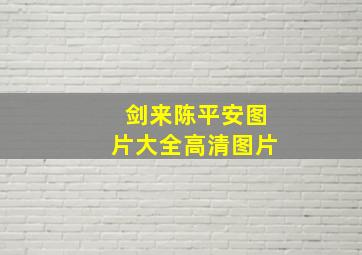 剑来陈平安图片大全高清图片